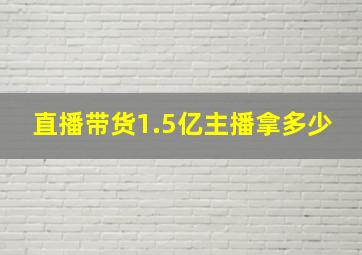 直播带货1.5亿主播拿多少